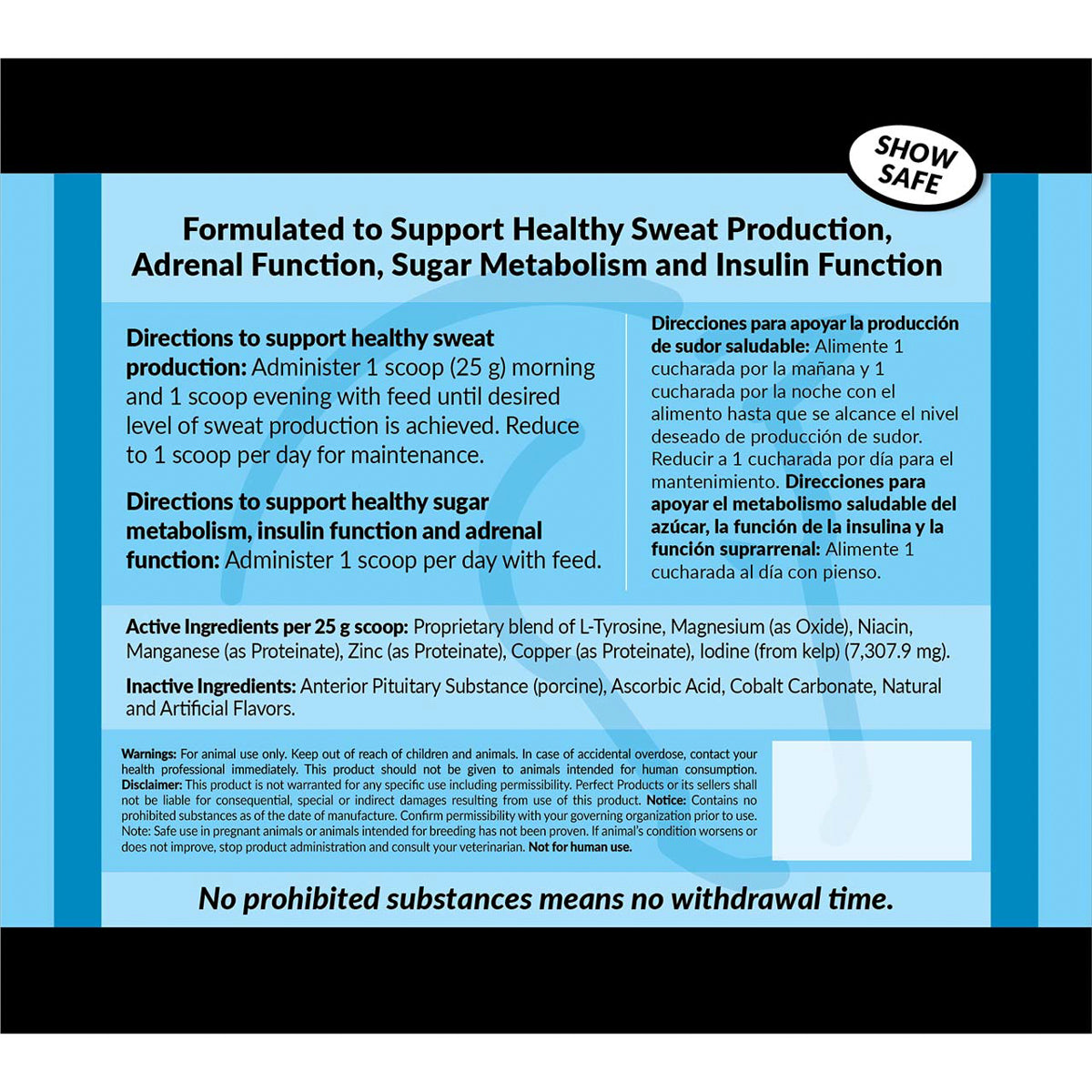 SHOW SAFE

Formulated to Support Healthy Sweat Production, Adrenal Function, Sugar Metabolism and Insulin Function

Directions to support healthy sweat production: Administer 1 scoop (25 g) morning and 1 scoop evening with feed until desired level of sweat production is achieved. Reduce to 1 scoop per day for maintenance.

Directions to support healthy sugar metabolism, insulin function and adrenal function: Administer 1 scoop per day with feed.

Direcciones para apoyar la producción de sudor saludable: Alimente 1 cucharada por la mañana y 1 cucharada por la noche con el alimento hasta que se alcance el nivel deseado de producción de sudor. Reducir a 1 cucharada por día para el mantenimiento. Direcciones para apoyar el metabolismo saludable del azúcar, la función de la insulina y la función suprarrenal: Alimente 1 cucharada al día con pienso.

Active Ingredients per 25 g scoop: Proprietary blend of L-Tyrosine, Magnesium (as Oxide), Niacin, Manganese (as Proteinate), Zinc (as Proteinate), Copper (as Proteinate), Iodine (from kelp) (7,307.9 mg).

Inactive Ingredients: Anterior Pituitary Substance (porcine), Ascorbic Acid, Cobalt Carbonate, Natural and Artificial Flavors.

Warnings: For animal use only. Keep out of reach of children and animals. In case of accidental overdose, contact your health professional immediately. This product should not be given to animals intended for human consumption. Disclaimer: This product is not warranted for any specific use including permissibility. Perfect Products or its sellers shall not be liable for consequential, special or indirect damages resulting from use of this product. Notice: Contains no prohibited substances as of the date of manufacture. Confirm permissibility with your governing organization prior to use. Note: Safe use in pregnant animals or animals intended for breeding has not been proven. If animal's condition worsens or does not improve, stop product administration and consult your veterinarian. Not for human use.

No prohibited substances means no withdrawal time.